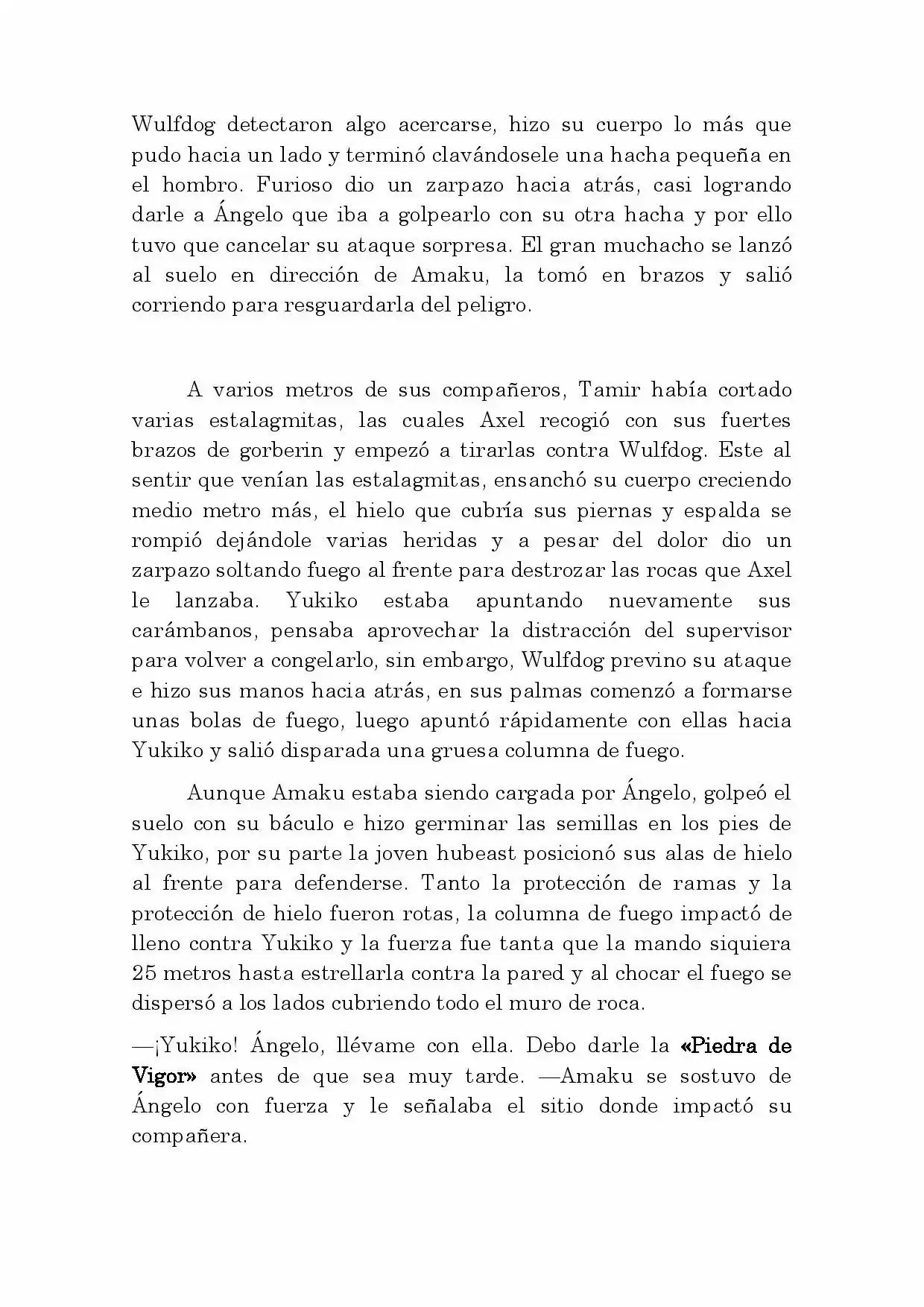 Wulfdog detectaron algo acercarse, hizo su cuerpo lo más que pudo hacia un lado y terminó clavándosele una hacha pequeña en el hombro. Furioso dio un zarpazo hacia atrás, casi logrando darle a Ángelo que iba a golpearlo con su otra hacha y por ello tuvo que cancelar su ataque sorpresa. El gran muchacho se lanzó al suelo en dirección de Amaku, la tomó en brazos y salió corriendo para resguardarla del peligro.

A varios metros de sus compañeros, Tamir había cortado varias estalagmitas, las cuales Axel recogió con sus fuertes brazos de gorberin y empezó a tirarlas contra Wulfdog. Este al sentir que venían las estalagmitas, ensanchó su cuerpo creciendo medio metro más, el hielo que cubría sus piernas y espalda se rompió dejándole varias heridas y a pesar del dolor dio un zarpazo soltando fuego al frente para destrozar las rocas que Axel le lanzaba. Yukiko estaba apuntando nuevamente sus carámbanos, pensaba aprovechar la distracción del supervisor para volver a congelarlo, sin embargo, Wulfdog previno su ataque e hizo sus manos hacia atrás, en sus palmas comenzó a formarse unas bolas de fuego, luego apuntó rápidamente con ellas hacia Yukiko y salió disparada una gruesa columna de fuego.

Aunque Amaku estaba siendo cargada por Ángelo, golpeó el suelo con su báculo e hizo germinar las semillas en los pies de Yukiko, por su parte la joven hubeast posicionó sus alas de hielo al frente para defenderse. Tanto la protección de ramas y la protección de hielo fueron rotas, la columna de fuego impactó de lleno contra Yukiko y la fuerza fue tanta que la mando siquiera 25 metros hasta estrellarla contra la pared y al chocar el fuego se dispersó a los lados cubriendo todo el muro de roca.

—¡Yukiko! Ángelo, llévame con ella. Debo darle la «Piedra de Vigor» antes de que sea muy tarde. —Amaku se sostuvo de Ángelo con fuerza y le señalaba el sitio donde impactó su compañera.